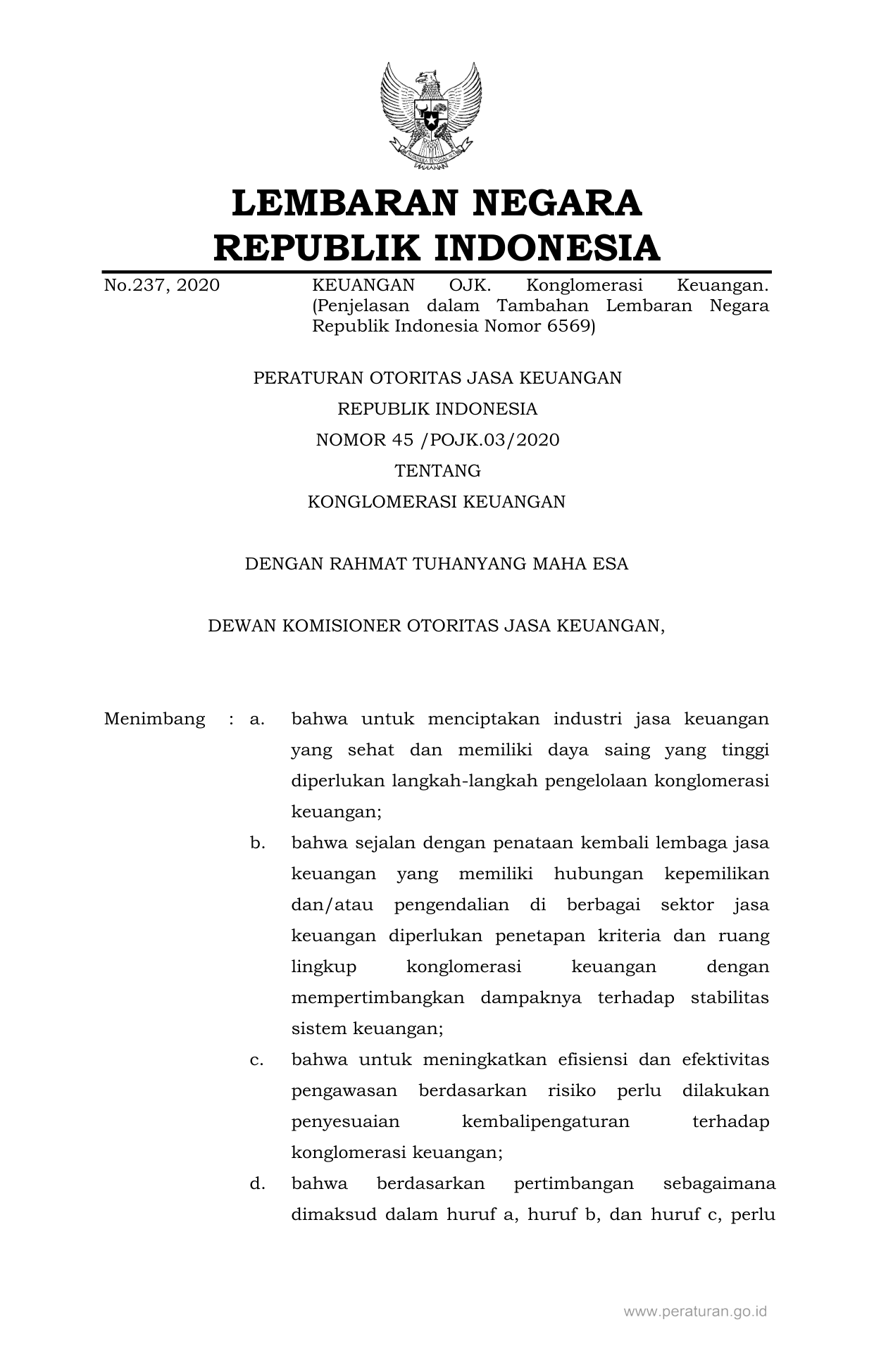 LEMBARAN NEGARA
REPUBLIK INDONESIA

No.237, 2020

KEUANGAN OJK. Konglomerasi Keuangan. (Penjelasan dalam Tambahan Lembaran Negara Republik Indonesia Nomor 6569)

PERATURAN OTORITAS JASA KEUANGAN
REPUBLIK INDONESIA
NOMOR 45 /POJK.03/2020
TENTANG
KONGLOMERASI KEUANGAN

DENGAN RAHMAT TUHANYANG MAHA ESA

DEWAN KOMISIONER OTORITAS JASA KEUANGAN,

Menimbang : a. bahwa untuk menciptakan industri jasa keuangan yang sehat dan memiliki daya saing yang tinggi diperlukan langkah-langkah pengelolaan konglomerasi keuangan;

b. bahwa sejalan dengan penataan kembali lembaga jasa keuangan yang memiliki hubungan kepemilikan dan/atau pengendalian di berbagai sektor jasa keuangan diperlukan penetapan kriteria dan ruang lingkup konglomerasi keuangan dengan mempertimbangkan dampaknya terhadap stabilitas sistem keuangan;

c. bahwa untuk meningkatkan efisiensi dan efektivitas pengawasan berdasarkan risiko perlu dilakukan penyesuaian kembalipengaturan terhadap konglomerasi keuangan;

d. bahwa berdasarkan pertimbangan sebagaimana dimaksud dalam huruf a, huruf b, dan huruf c, perlu

www.peraturan.go.id